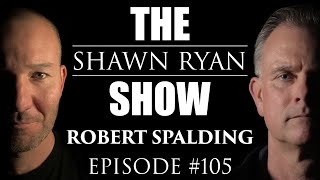 THE
SHAWN RYAN
SHOW
ROBERT SPALDING
EPISODE #105